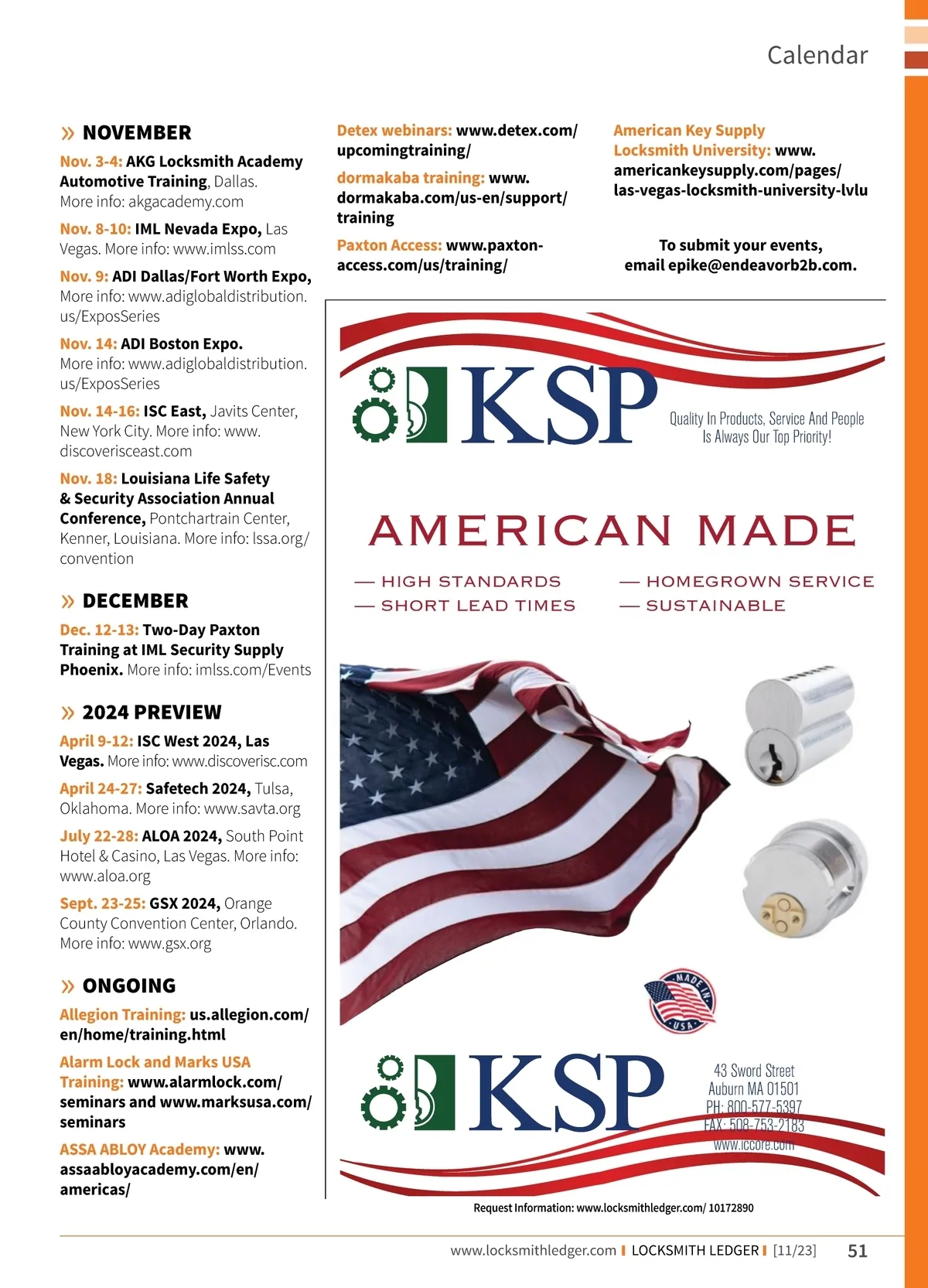 Calendar

» NOVEMBER

Nov. 3-4: AKG Locksmith Academy Automotive Training, Dallas. More info: akgacademy.com

Nov. 8-10: IML Nevada Expo, Las Vegas. More info: www.imlss.com

Nov. 9: ADI Dallas/Fort Worth Expo, More info: www.adiglobaldistribution.us/ExposSeries

Nov. 14: ADI Boston Expo. More info: www.adiglobaldistribution.us/ExposSeries

Nov. 14-16: ISC East, Javits Center, New York City. More info: www.discoverisceast.com

Nov. 18: Louisiana Life Safety & Security Association Annual Conference, Pontchartrain Center, Kenner, Louisiana. More info: lssa.org/convention

» DECEMBER

Dec. 12-13: Two-Day Paxton Training at IML Security Supply Phoenix. More info: imlss.com/Events

» 2024 PREVIEW

April 9-12: ISC West 2024, Las Vegas. More info: www.discoverisc.com

April 24-27: Safetech 2024, Tulsa, Oklahoma. More info: www.savta.org

July 22-28: ALOA 2024, South Point Hotel & Casino, Las Vegas. More info: www.aloa.org

Sept. 23-25: GSX 2024, Orange County Convention Center, Orlando. More info: www.gsx.org

» ONGOING

Allegion Training: us.allegion.com/en/home/training.html

Alarm Lock and Marks USA Training: www.alarmlock.com/seminars and www.marksusa.com/seminars

ASSA ABLOY Academy: www.assaabloyacademy.com/en/americas/

Detex webinars: www.detex.com/upcomingtraining/

dormakaba training: www.dormakaba.com/us-en/support/training

Paxton Access: www.paxton-access.com/us/training/

American Key Supply Locksmith University: www.americankeysupply.com/pages/las-vegas-locksmith-university-lvlu

To submit your events, email epike@endeavorb2b.com.

KSP

Quality In Products, Service And People Is Always Our Top Priority!

AMERICAN MADE

— HIGH STANDARDS
— SHORT LEAD TIMES
— HOMEGROWN SERVICE
— SUSTAINABLE

MADE IN USA

KSP

43 Sword Street
Auburn MA 01501
PH: 800-577-5397
FAX: 508-753-2183
www.iccore.com

Request Information: www.locksmithledger.com/ 10172890

www.locksmithledger.com | LOCKSMITH LEDGER | [11/23] 51